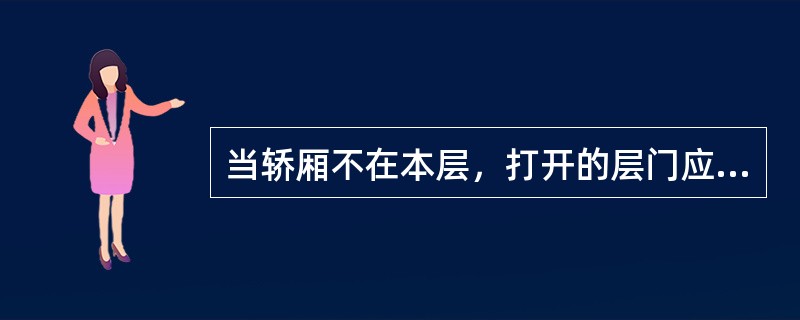 当轿厢不在本层，打开的层门应...